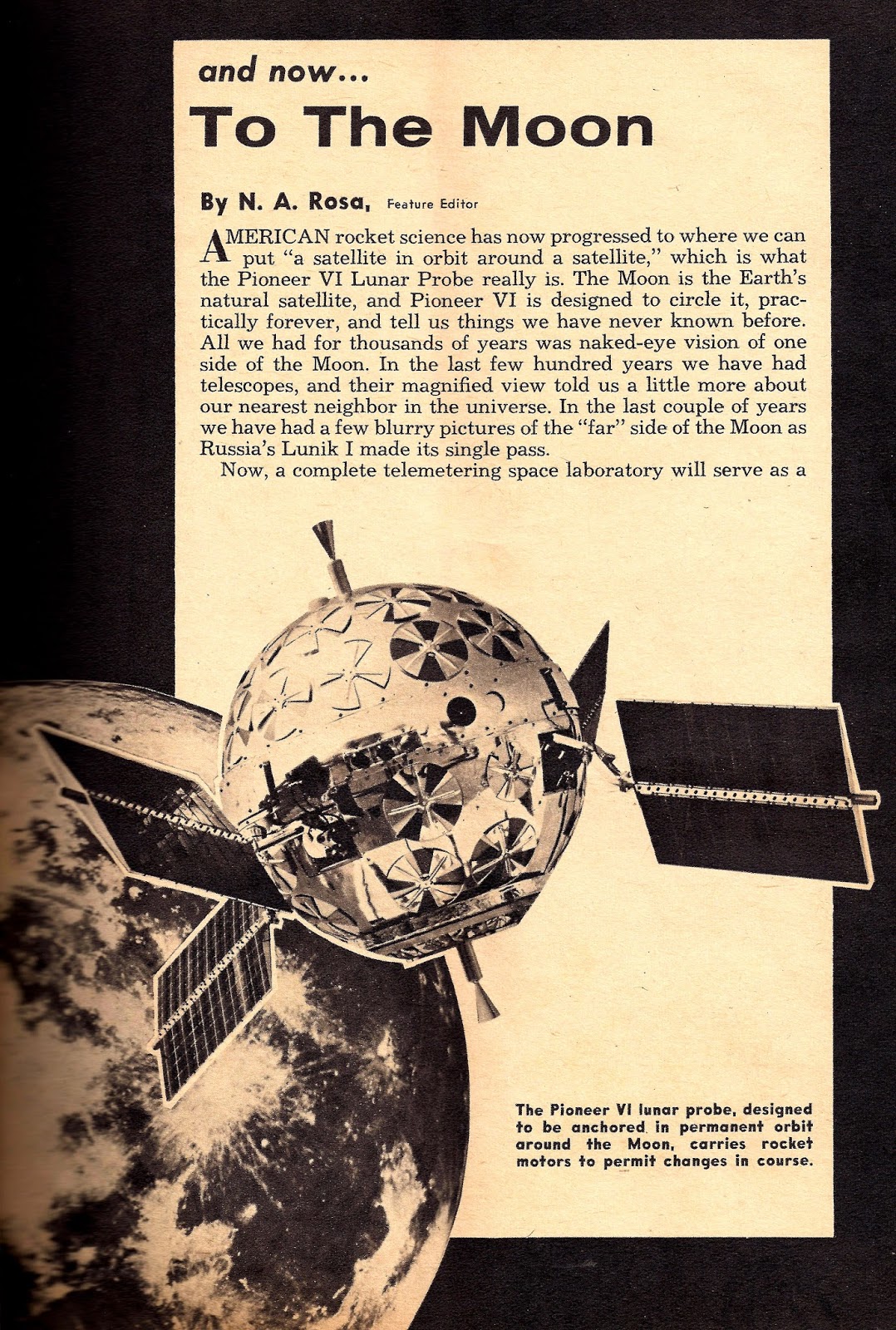 and now...

To The Moon

By N. A. Rosa, Feature Editor

AMERICAN rocket science has now progressed to where we can put "a satellite in orbit around a satellite," which is what the Pioneer VI Lunar Probe really is. The Moon is the Earth's natural satellite, and Pioneer VI is designed to circle it, practically forever, and tell us things we have never known before. All we had for thousands of years was naked-eye vision of one side of the Moon. In the last few hundred years we have had telescopes, and their magnified view told us a little more about our nearest neighbor in the universe. In the last couple of years we have had a few blurry pictures of the "far" side of the Moon as Russia's Lunik I made its single pass.

Now, a complete telemetering space laboratory will serve as a

The Pioneer VI lunar probe, designed to be anchored in permanent orbit around the Moon, carries rocket motors to permit changes in course.